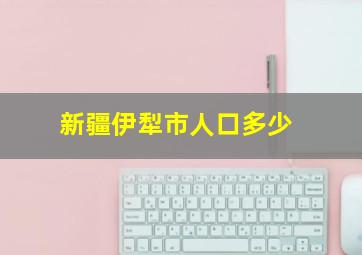 新疆伊犁市人口多少